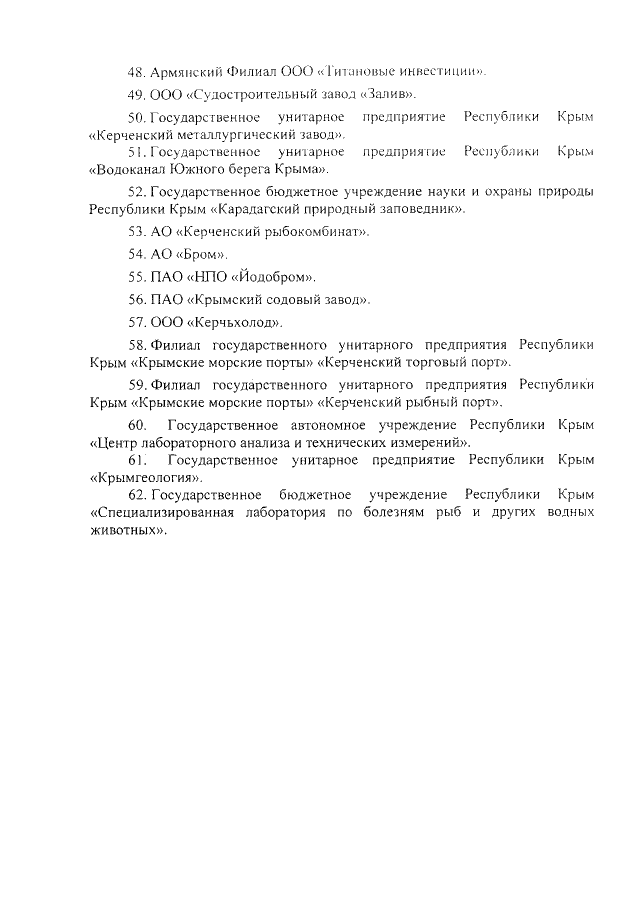 48. Армянский Филиал ООО «Титановые инвестиции».

49. ООО «Судостроительный завод «Залив».

50. Государственное унитарное предприятие Республики Крым «Керченский металлургический завод».

51. Государственное унитарное предприятие Республики Крым «Водоканал Южного берега Крыма».

52. Государственное бюджетное учреждение науки и охраны природы Республики Крым «Карадагский природный заповедник».

53. АО «Керченский рыбокомбинат».

54. АО «Бром».

55. ПАО «НПО «Йодобром».

56. ПАО «Крымский содовый завод».

57. ООО «Керчьхолод».

58. Филиал государственного унитарного предприятия Республики Крым «Крымские морские порты» «Керченский торговый порт».

59. Филиал государственного унитарного предприятия Республики Крым «Крымские морские порты» «Керченский рыбный порт».

60. Государственное автономное учреждение Республики Крым «Центр лабораторного анализа и технических измерений».

61. Государственное унитарное предприятие Республики Крым «Крымгеология».

62. Государственное бюджетное учреждение Республики Крым «Специализированная лаборатория по болезням рыб и других водных животных».